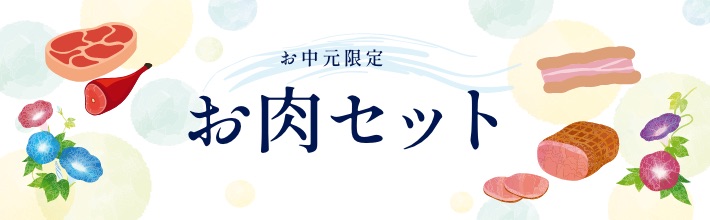 お中元限定

お肉セット